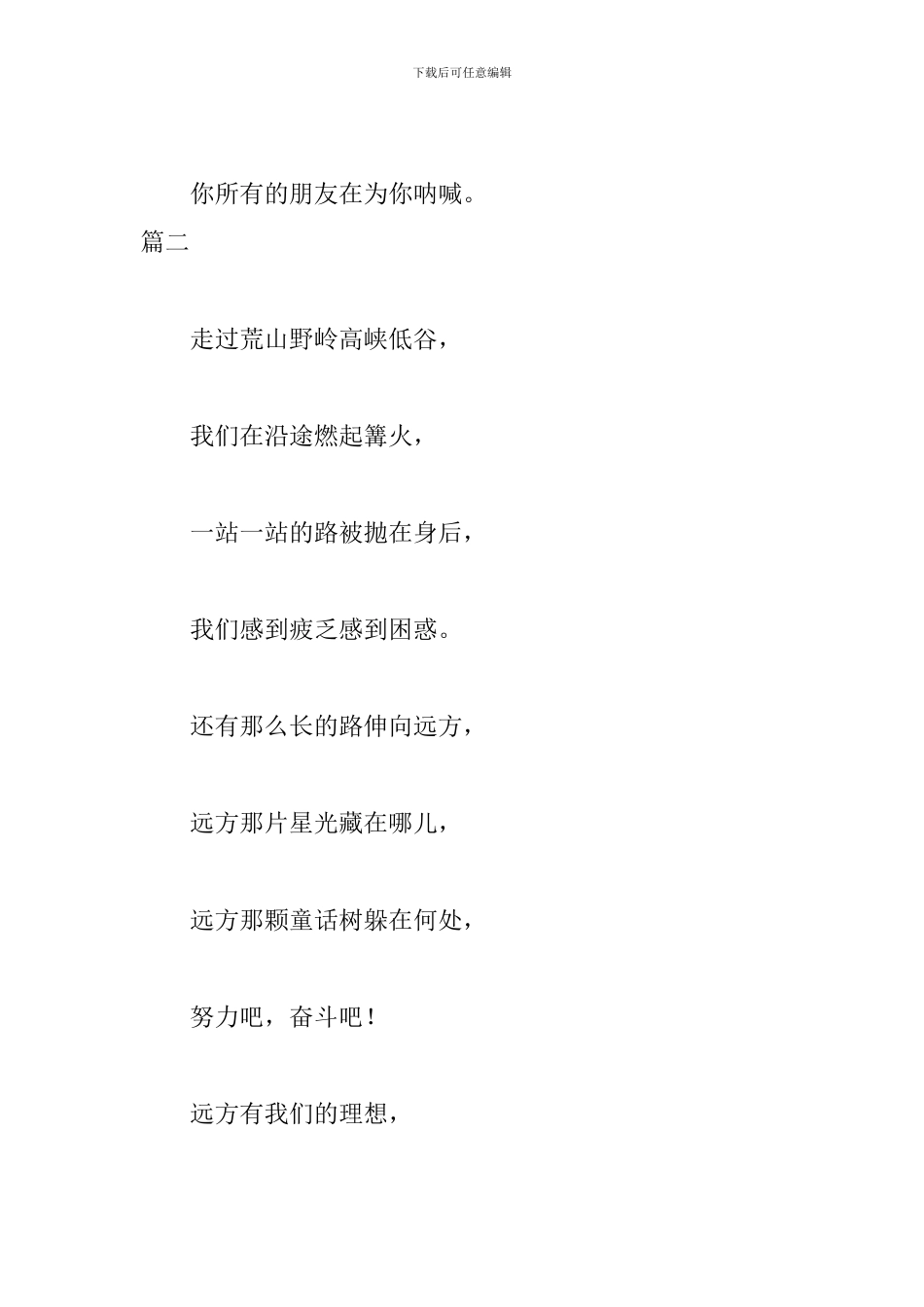 下载后可任意编辑

你所有的朋友在为你呐喊。

篇二

走过荒山野岭高峡低谷，

我们在沿途燃起篝火，

一站一站的路被抛在身后，

我们感到疲乏感到困惑。

还有那么长的路伸向远方，

远方那片星光藏在哪儿，

远方那颗童话树躲在何处，

努力吧，奋斗吧！

远方有我们的理想，